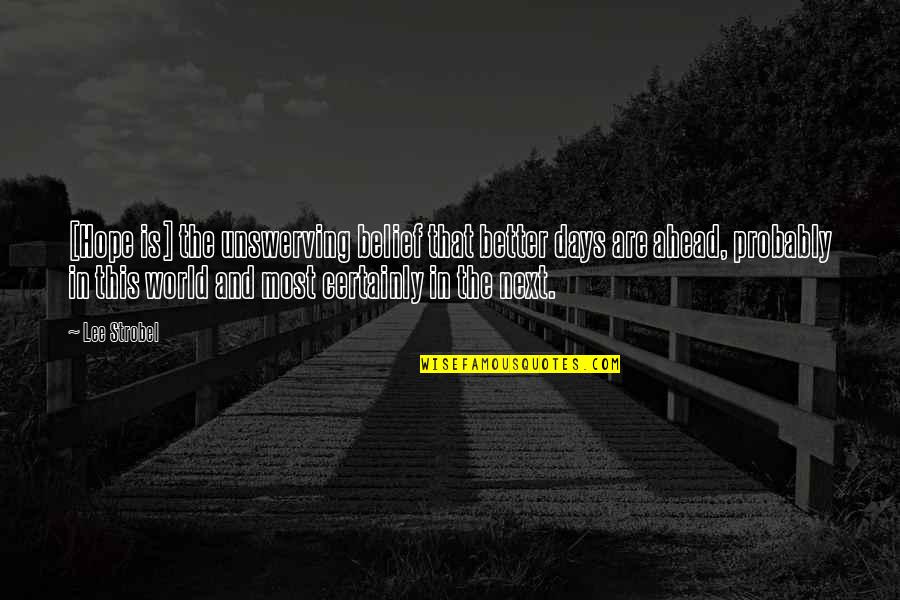 [Hope is] the unswerving belief that better days are ahead, probably in this world and most certainly in the next.

~ Lee Strobel

WISEFAMOUSQUOTES.COM